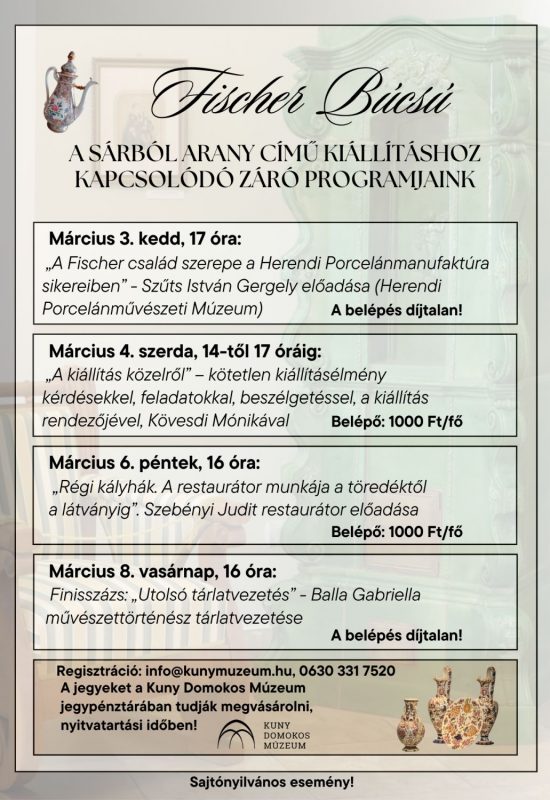 Fischer Búcsú

A SÁRBÓL ARANY CÍMŰ KIÁLLÍTÁSHOZ KAPCSOLÓDÓ ZÁRÓ PROGRAMJAINK

Március 3. kedd, 17 óra:
„A Fischer család szerepe a Herendi Porcelánmanufaktúra sikereiben" - Szűts István Gergely előadása (Herendi Porcelánművészeti Múzeum)
A belépés díjtalan!

Március 4. szerda, 14-től 17 óráig:
„A kiállítás közelről" – kötetlen kiállításélmény kérdésekkel, feladatokkal, beszélgetéssel, a kiállítás rendezőjével, Kövesdi Mónikával
Belépő: 1000 Ft/fő

Március 6. péntek, 16 óra:
„Régi kályhák. A restaurátor munkája a töredéktől a látványig". Szebényi Judit restaurátor előadása
Belépő: 1000 Ft/fő

Március 8. vasárnap, 16 óra:
Finisszázs: „Utolsó tárlatvezetés" - Balla Gabriella művészettörténész tárlatvezetése
A belépés díjtalan!

Regisztráció: info@kunymuzeum.hu, 0630 331 7520
A jegyeket a Kuny Domokos Múzeum jegypénztárában tudják megvásárolni, nyitvatartási időben!

KUNY DOMOKOS MÚZEUM

Sajtónyilvános esemény!